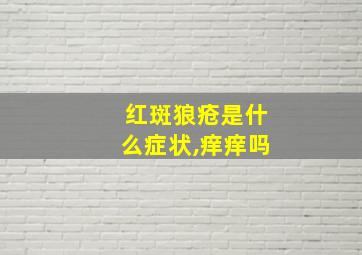 红斑狼疮是什么症状,痒痒吗